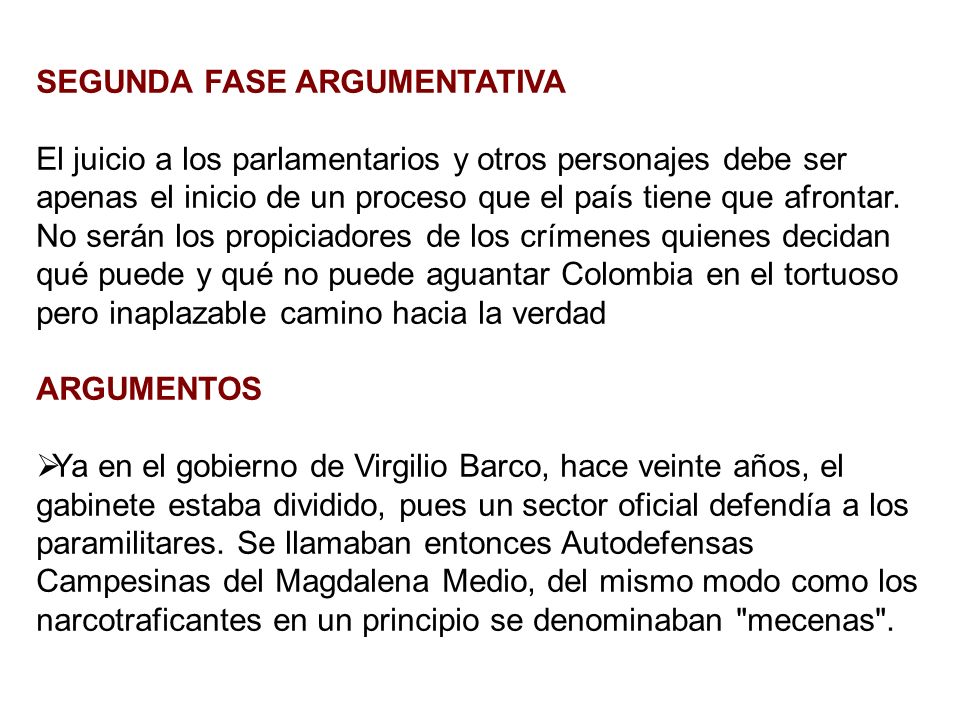 SEGUNDA FASE ARGUMENTATIVA

El juicio a los parlamentarios y otros personajes debe ser apenas el inicio de un proceso que el país tiene que afrontar. No serán los propiciadores de los crímenes quienes decidan qué puede y qué no puede aguantar Colombia en el tortuoso pero inaplazable camino hacia la verdad

ARGUMENTOS

➢Ya en el gobierno de Virgilio Barco, hace veinte años, el gabinete estaba dividido, pues un sector oficial defendía a los paramilitares. Se llamaban entonces Autodefensas Campesinas del Magdalena Medio, del mismo modo como los narcotraficantes en un principio se denominaban "mecenas".